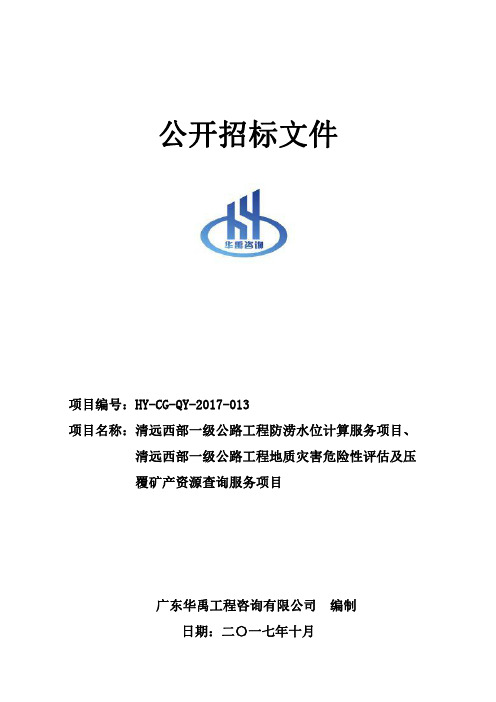 公开招标文件

华禹咨询

项目编号：HY-CG-QY-2017-013

项目名称：清远西部一级公路工程防涝水位计算服务项目、清远西部一级公路工程地质灾害危险性评估及压覆矿产资源查询服务项目

广东华禹工程咨询有限公司 编制

日期：二〇一七年十月